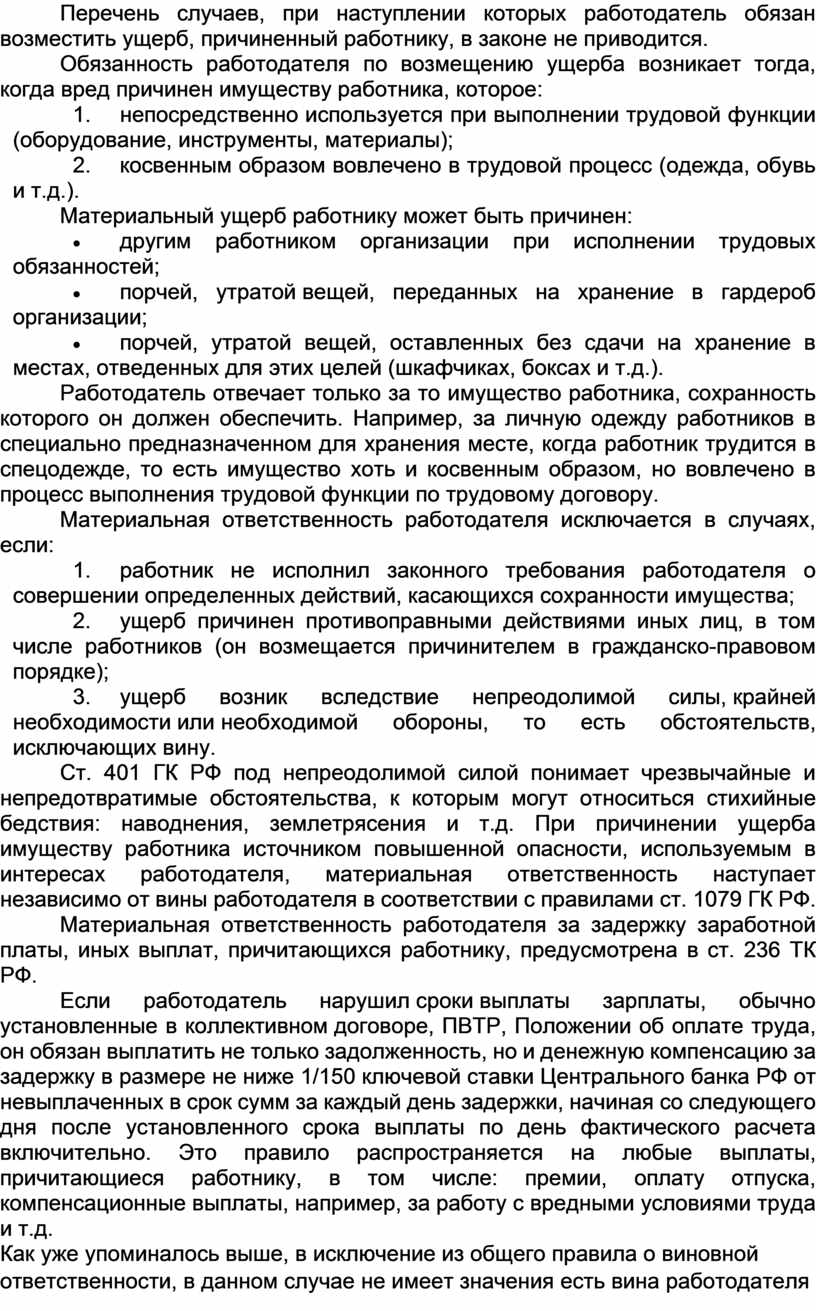 Перечень случаев, при наступлении которых работодатель обязан возместить ущерб, причиненный работнику, в законе не приводится.

Обязанность работодателя по возмещению ущерба возникает тогда, когда вред причинен имуществу работника, которое:

1. непосредственно используется при выполнении трудовой функции (оборудование, инструменты, материалы);

2. косвенным образом вовлечено в трудовой процесс (одежда, обувь и т.д.).

Материальный ущерб работнику может быть причинен:

• другим работником организации при исполнении трудовых обязанностей;

• порчей, утратой вещей, переданных на хранение в гардероб организации;

• порчей, утратой вещей, оставленных без сдачи на хранение в местах, отведенных для этих целей (шкафчиках, боксах и т.д.).

Работодатель отвечает только за то имущество работника, сохранность которого он должен обеспечить. Например, за личную одежду работников в специально предназначенном для хранения месте, когда работник трудится в спецодежде, то есть имущество хоть и косвенным образом, но вовлечено в процесс выполнения трудовой функции по трудовому договору.

Материальная ответственность работодателя исключается в случаях, если:

1. работник не исполнил законного требования работодателя о совершении определенных действий, касающихся сохранности имущества;

2. ущерб причинен противоправными действиями иных лиц, в том числе работников (он возмещается причинителем в гражданско-правовом порядке);

3. ущерб возник вследствие непреодолимой силы, крайней необходимости или необходимой обороны, то есть обстоятельств, исключающих вину.

Ст. 401 ГК РФ под непреодолимой силой понимает чрезвычайные и непредотвратимые обстоятельства, к которым могут относиться стихийные бедствия: наводнения, землетрясения и т.д. При причинении ущерба имуществу работника источником повышенной опасности, используемым в интересах работодателя, материальная ответственность наступает независимо от вины работодателя в соответствии с правилами ст. 1079 ГК РФ.

Материальная ответственность работодателя за задержку заработной платы, иных выплат, причитающихся работнику, предусмотрена в ст. 236 ТК РФ.

Если работодатель нарушил сроки выплаты зарплаты, обычно установленные в коллективном договоре, ПВТР, Положении об оплате труда, он обязан выплатить не только задолженность, но и денежную компенсацию за задержку в размере не ниже 1/150 ключевой ставки Центрального банка РФ от невыплаченных в срок сумм за каждый день задержки, начиная со следующего дня после установленного срока выплаты по день фактического расчета включительно. Это правило распространяется на любые выплаты, причитающиеся работнику, в том числе: премии, оплату отпуска, компенсационные выплаты, например, за работу с вредными условиями труда и т.д.

Как уже упоминалось выше, в исключение из общего правила о виновной ответственности, в данном случае не имеет значения есть вина работодателя